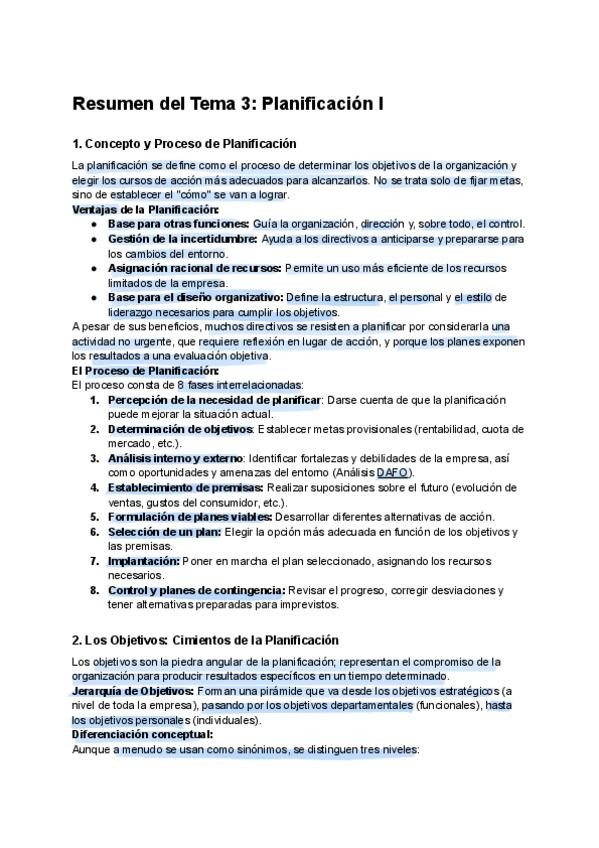 Resumen del Tema 3: Planificación I

1. Concepto y Proceso de Planificación

La planificación se define como el proceso de determinar los objetivos de la organización y elegir los cursos de acción más adecuados para alcanzarlos. No se trata solo de fijar metas, sino de establecer el "cómo" se van a lograr.
Ventajas de la Planificación:
● Base para otras funciones: Guía la organización, dirección y, sobre todo, el control.
● Gestión de la incertidumbre: Ayuda a los directivos a anticiparse y prepararse para los cambios del entorno.
● Asignación racional de recursos: Permite un uso más eficiente de los recursos limitados de la empresa.
● Base para el diseño organizativo: Define la estructura, el personal y el estilo de liderazgo necesarios para cumplir los objetivos.
A pesar de sus beneficios, muchos directivos se resisten a planificar por considerarla una actividad no urgente, que requiere reflexión en lugar de acción, y porque los planes exponen los resultados a una evaluación objetiva.
El Proceso de Planificación:
El proceso consta de 8 fases interrelacionadas:
1. Percepción de la necesidad de planificar: Darse cuenta de que la planificación puede mejorar la situación actual.
2. Determinación de objetivos: Establecer metas provisionales (rentabilidad, cuota de mercado, etc.).
3. Análisis interno y externo: Identificar fortalezas y debilidades de la empresa, así como oportunidades y amenazas del entorno (Análisis DAFO).
4. Establecimiento de premisas: Realizar suposiciones sobre el futuro (evolución de ventas, gustos del consumidor, etc.).
5. Formulación de planes viables: Desarrollar diferentes alternativas de acción.
6. Selección de un plan: Elegir la opción más adecuada en función de los objetivos y las premisas.
7. Implantación: Poner en marcha el plan seleccionado, asignando los recursos necesarios.
8. Control y planes de contingencia: Revisar el progreso, corregir desviaciones y tener alternativas preparadas para imprevistos.

2. Los Objetivos: Cimientos de la Planificación

Los objetivos son la piedra angular de la planificación; representan el compromiso de la organización para producir resultados específicos en un tiempo determinado.
Jerarquía de Objetivos: Forman una pirámide que va desde los objetivos estratégicos (a nivel de toda la empresa), pasando por los objetivos departamentales (funcionales), hasta los objetivos personales (individuales).
Diferenciación conceptual:
Aunque a menudo se usan como sinónimos, se distinguen tres niveles: